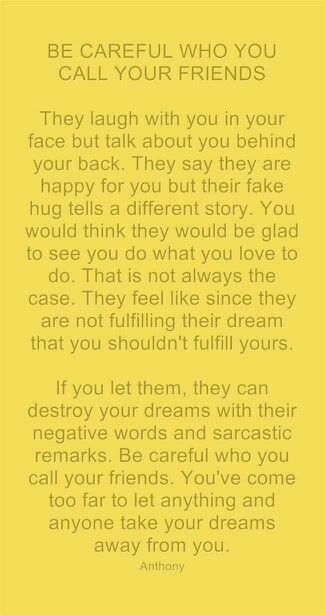 BE CAREFUL WHO YOU CALL YOUR FRIENDS

They laugh with you in your face but talk about you behind your back. They say they are happy for you but their fake hug tells a different story. You would think they would be glad to see you do what you love to do. That is not always the case. They feel like since they are not fulfilling their dream that you shouldn't fulfill yours.

If you let them, they can destroy your dreams with their negative words and sarcastic remarks. Be careful who you call your friends. You've come too far to let anything and anyone take your dreams away from you.

Anthony